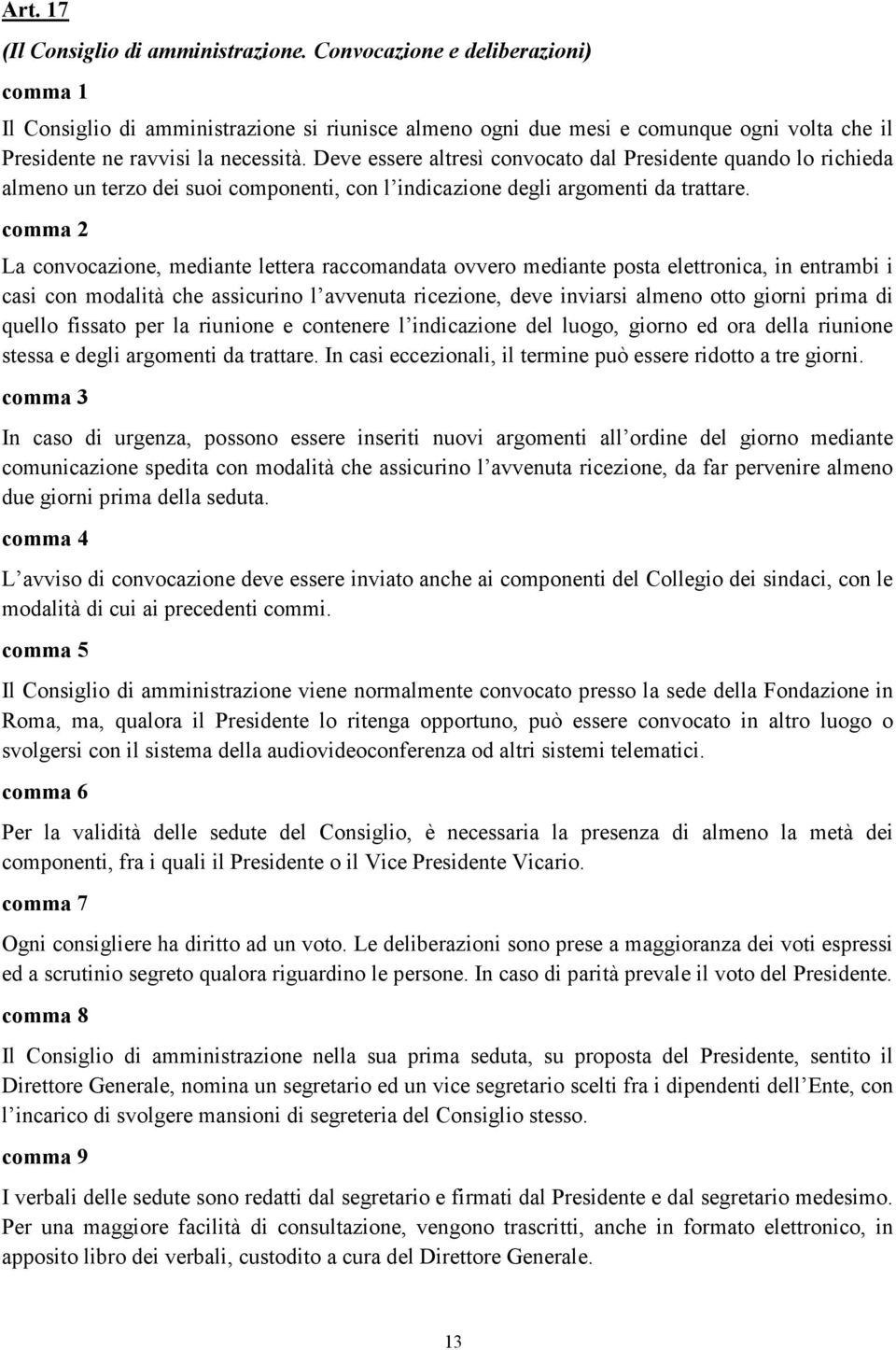 Art. 17

(Il Consiglio di amministrazione. Convocazione e deliberazioni)

comma 1

Il Consiglio di amministrazione si riunisce almeno ogni due mesi e comunque ogni volta che il Presidente ne ravvisi la necessità. Deve essere altresì convocato dal Presidente quando lo richieda almeno un terzo dei suoi componenti, con l'indicazione degli argomenti da trattare.

comma 2

La convocazione, mediante lettera raccomandata ovvero mediante posta elettronica, in entrambi i casi con modalità che assicurino l'avvenuta ricezione, deve inviarsi almeno otto giorni prima di quello fissato per la riunione e contenere l'indicazione del luogo, giorno ed ora della riunione stessa e degli argomenti da trattare. In casi eccezionali, il termine può essere ridotto a tre giorni.

comma 3

In caso di urgenza, possono essere inseriti nuovi argomenti all'ordine del giorno mediante comunicazione spedita con modalità che assicurino l'avvenuta ricezione, da far pervenire almeno due giorni prima della seduta.

comma 4

L'avviso di convocazione deve essere inviato anche ai componenti del Collegio dei sindaci, con le modalità di cui ai precedenti commi.

comma 5

Il Consiglio di amministrazione viene normalmente convocato presso la sede della Fondazione in Roma, ma, qualora il Presidente lo ritenga opportuno, può essere convocato in altro luogo o svolgersi con il sistema della audiovideoconferenza od altri sistemi telematici.

comma 6

Per la validità delle sedute del Consiglio, è necessaria la presenza di almeno la metà dei componenti, fra i quali il Presidente o il Vice Presidente Vicario.

comma 7

Ogni consigliere ha diritto ad un voto. Le deliberazioni sono prese a maggioranza dei voti espressi ed a scrutinio segreto qualora riguardino le persone. In caso di parità prevale il voto del Presidente.

comma 8

Il Consiglio di amministrazione nella sua prima seduta, su proposta del Presidente, sentito il Direttore Generale, nomina un segretario ed un vice segretario scelti fra i dipendenti dell'Ente, con l'incarico di svolgere mansioni di segreteria del Consiglio stesso.

comma 9

I verbali delle sedute sono redatti dal segretario e firmati dal Presidente e dal segretario medesimo. Per una maggiore facilità di consultazione, vengono trascritti, anche in formato elettronico, in apposito libro dei verbali, custodito a cura del Direttore Generale.

13